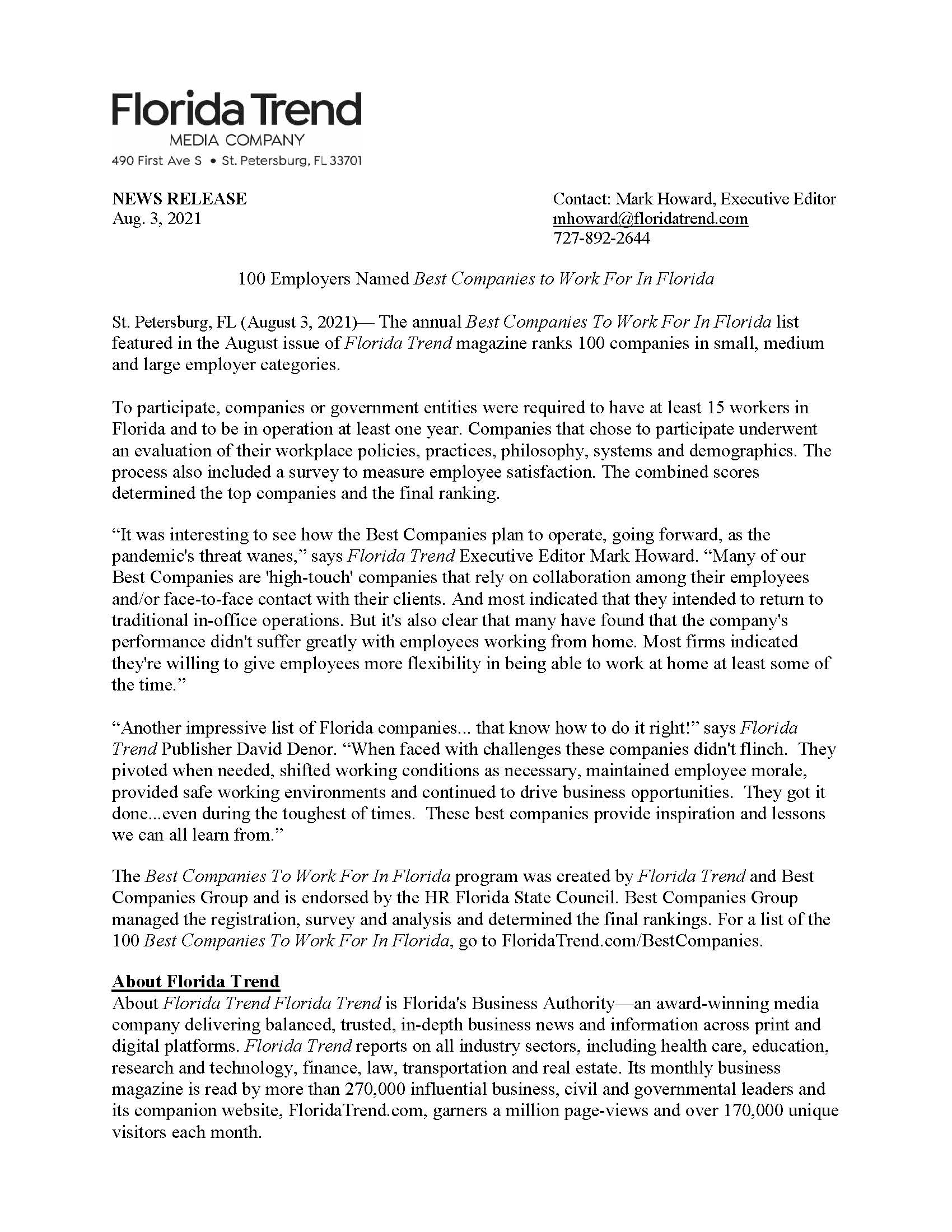 Florida Trend
MEDIA COMPANY
490 First Ave S • St. Petersburg, FL 33701

NEWS RELEASE
Aug. 3, 2021

Contact: Mark Howard, Executive Editor
mhoward@floridatrend.com
727-892-2644

100 Employers Named Best Companies to Work For In Florida

St. Petersburg, FL (August 3, 2021)— The annual Best Companies To Work For In Florida list featured in the August issue of Florida Trend magazine ranks 100 companies in small, medium and large employer categories.

To participate, companies or government entities were required to have at least 15 workers in Florida and to be in operation at least one year. Companies that chose to participate underwent an evaluation of their workplace policies, practices, philosophy, systems and demographics. The process also included a survey to measure employee satisfaction. The combined scores determined the top companies and the final ranking.

“It was interesting to see how the Best Companies plan to operate, going forward, as the pandemic's threat wanes,” says Florida Trend Executive Editor Mark Howard. “Many of our Best Companies are 'high-touch' companies that rely on collaboration among their employees and/or face-to-face contact with their clients. And most indicated that they intended to return to traditional in-office operations. But it's also clear that many have found that the company's performance didn't suffer greatly with employees working from home. Most firms indicated they're willing to give employees more flexibility in being able to work at home at least some of the time.”

“Another impressive list of Florida companies... that know how to do it right!” says Florida Trend Publisher David Denor. “When faced with challenges these companies didn't flinch. They pivoted when needed, shifted working conditions as necessary, maintained employee morale, provided safe working environments and continued to drive business opportunities. They got it done...even during the toughest of times. These best companies provide inspiration and lessons we can all learn from.”

The Best Companies To Work For In Florida program was created by Florida Trend and Best Companies Group and is endorsed by the HR Florida State Council. Best Companies Group managed the registration, survey and analysis and determined the final rankings. For a list of the 100 Best Companies To Work For In Florida, go to FloridaTrend.com/BestCompanies.

About Florida Trend
About Florida Trend Florida Trend is Florida's Business Authority—an award-winning media company delivering balanced, trusted, in-depth business news and information across print and digital platforms. Florida Trend reports on all industry sectors, including health care, education, research and technology, finance, law, transportation and real estate. Its monthly business magazine is read by more than 270,000 influential business, civil and governmental leaders and its companion website, FloridaTrend.com, garners a million page-views and over 170,000 unique visitors each month.